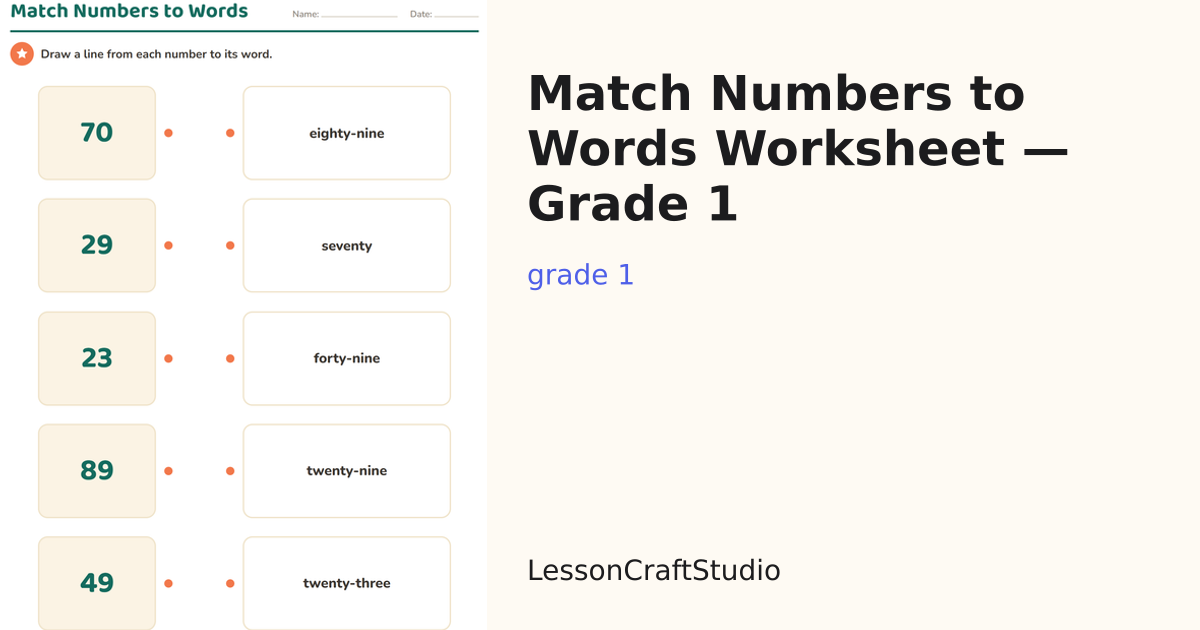 Match Numbers to Words

Name: ____ Date: ____

Draw a line from each number to its word.

70

29

23

89

49

eighty-nine

seventy

forty-nine

twenty-nine

twenty-three

Match Numbers to Words Worksheet — Grade 1

grade 1

LessonCraftStudio